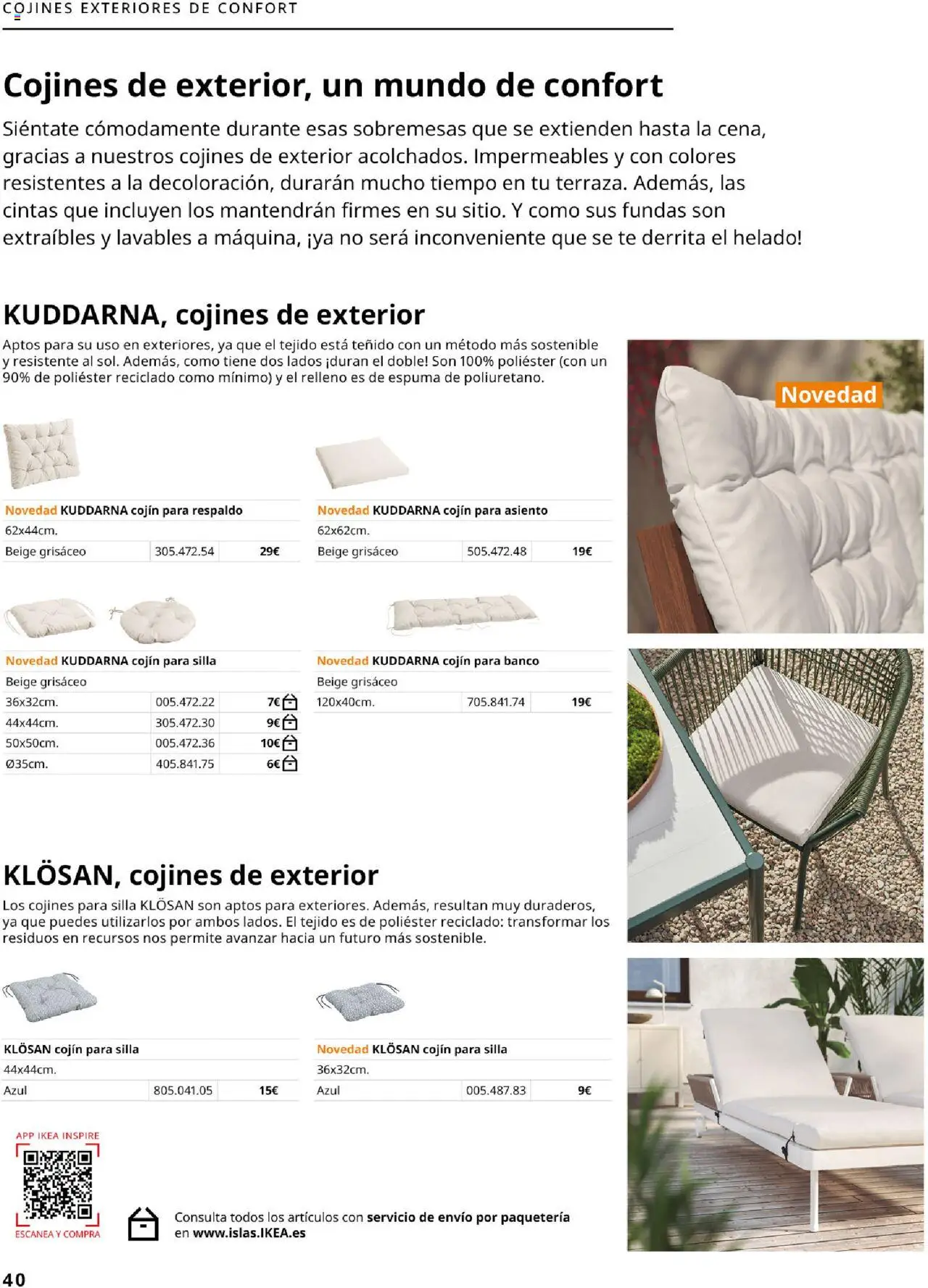 COJINES EXTERIORES DE CONFORT

Cojines de exterior, un mundo de confort

Siéntate cómodamente durante esas sobremesas que se extienden hasta la cena, gracias a nuestros cojines de exterior acolchados. Impermeables y con colores resistentes a la decoloración, durarán mucho tiempo en tu terraza. Además, las cintas que incluyen los mantendrán firmes en su sitio. Y como sus fundas son extraíbles y lavables a máquina, ¡ya no será inconveniente que se te derrita el helado!

KUDDARNA, cojines de exterior

Aptos para su uso en exteriores, ya que el tejido está teñido con un método más sostenible y resistente al sol. Además, como tiene dos lados ¡duran el doble! Son 100% poliéster (con un 90% de poliéster reciclado como mínimo) y el relleno es de espuma de poliuretano.

Novedad

Novedad KUDDARNA cojín para respaldo
62x44cm.

| Beige grisáceo | 305.472.54 | 29€ |
|---|---|---|

Novedad KUDDARNA cojín para asiento
62x62cm.

| Beige grisáceo | 505.472.48 | 19€ |
|---|---|---|

Novedad KUDDARNA cojín para silla
Beige grisáceo

| 36x32cm. | 005.472.22 | 7€ |
|---|---|---|
| 44x44cm. | 305.472.30 | 9€ |
| 50x50cm. | 005.472.36 | 10€ |
| Ø35cm. | 405.841.75 | 6€ |

Novedad KUDDARNA cojín para banco
Beige grisáceo

| 120x40cm. | 705.841.74 | 19€ |
|---|---|---|

KLÖSAN, cojines de exterior

Los cojines para silla KLÖSAN son aptos para exteriores. Además, resultan muy duraderos, ya que puedes utilizarlos por ambos lados. El tejido es de poliéster reciclado: transformar los residuos en recursos nos permite avanzar hacia un futuro más sostenible.

KLÖSAN cojín para silla
44x44cm.

| Azul | 805.041.05 | 15€ |
|---|---|---|

Novedad KLÖSAN cojín para silla
36x32cm.

| Azul | 005.487.83 | 9€ |
|---|---|---|

APP IKEA INSPIRE
ESCANEA Y COMPRA

Consulta todos los artículos con servicio de envío por paquetería en www.islas.IKEA.es

40